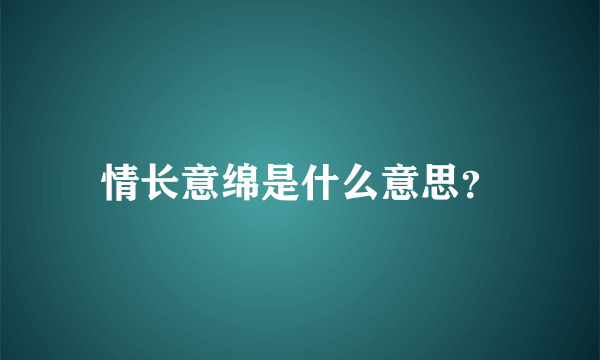 情长意绵是什么意思?